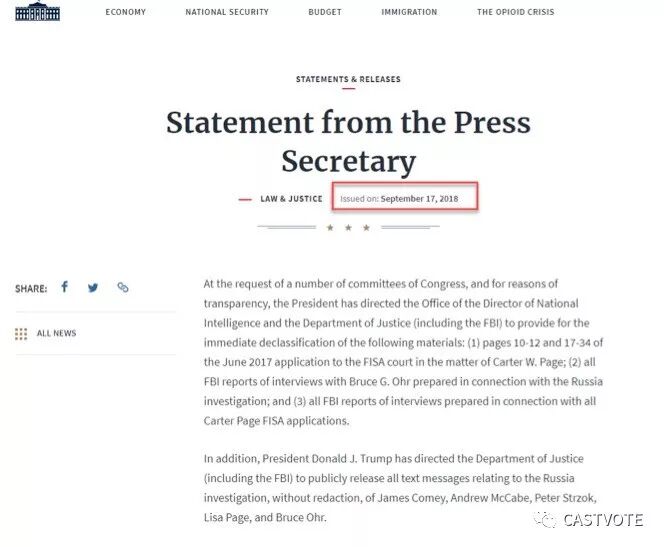 ECONOMY NATIONAL SECURITY BUDGET IMMIGRATION THE OPIOID CRISIS

STATEMENTS & RELEASES

Statement from the Press Secretary

LAW & JUSTICE Issued on: September 17, 2018

SHARE:

ALL NEWS

At the request of a number of committees of Congress, and for reasons of transparency, the President has directed the Office of the Director of National Intelligence and the Department of Justice (including the FBI) to provide for the immediate declassification of the following materials: (1) pages 10-12 and 17-34 of the June 2017 application to the FISA court in the matter of Carter W. Page; (2) all FBI reports of interviews with Bruce G. Ohr prepared in connection with the Russia investigation; and (3) all FBI reports of interviews prepared in connection with all Carter Page FISA applications.

In addition, President Donald J. Trump has directed the Department of Justice (including the FBI) to publicly release all text messages relating to the Russia investigation, without redaction, of James Comey, Andrew McCabe, Peter Strzok, Lisa Page, and Bruce Ohr.

CASTVOTE